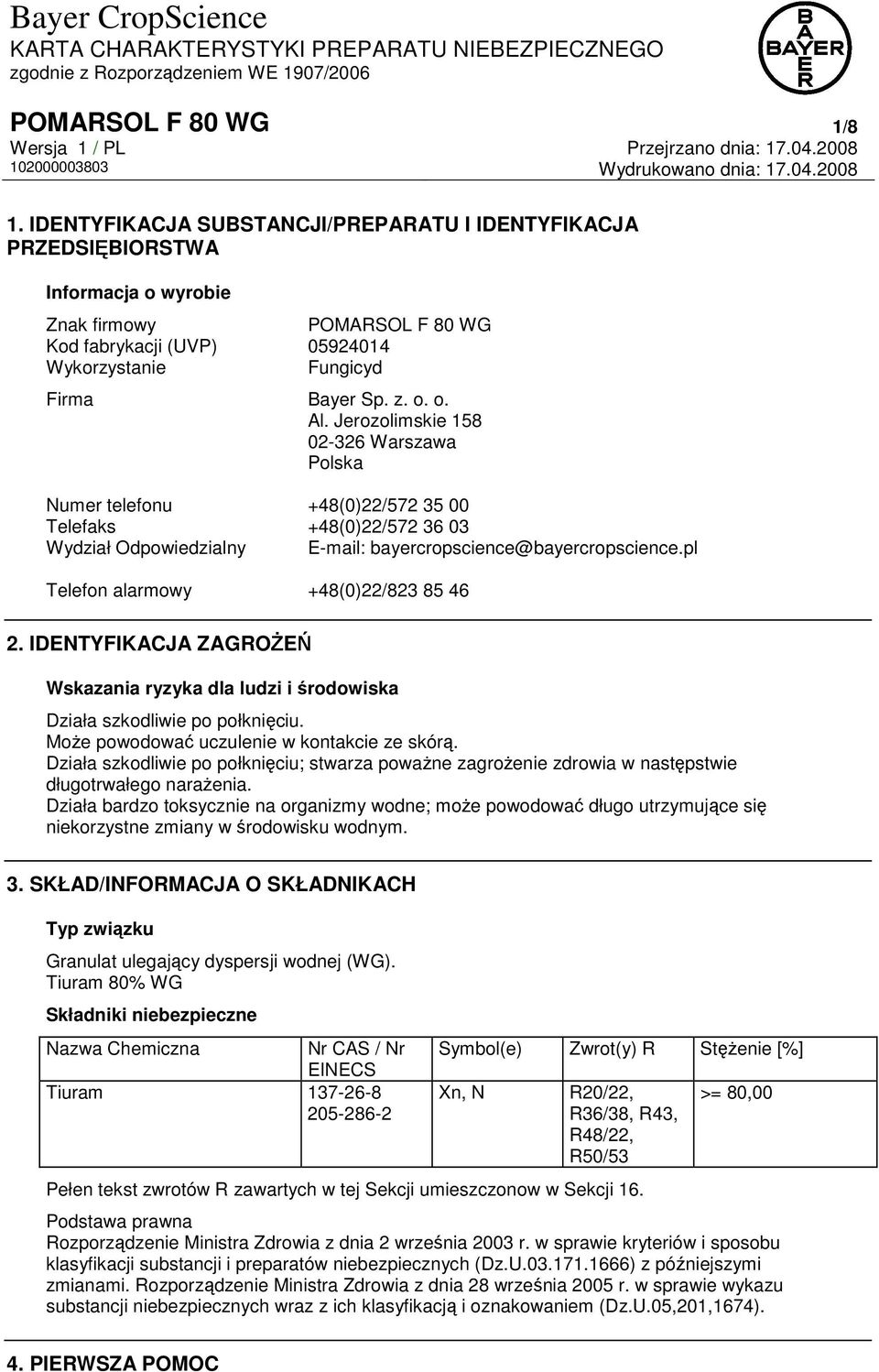 Bayer CropScience
KARTA CHARAKTERYSTYKI PREPARATU NIEBEZPIECZNEGO
zgodnie z Rozporządzeniem WE 1907/2006

BAYER

POMARSOL F 80 WG
1/8
Wersja 1 / PL
Przejrzano dnia: 17.04.2008
102000003803
Wydrukowano dnia: 17.04.2008

1. IDENTYFIKACJA SUBSTANCJI/PREPARATU I IDENTYFIKACJA PRZEDSIĘBIORSTWA

Informacja o wyrobie

Znak firmowy POMARSOL F 80 WG
Kod fabrykacji (UVP) 05924014
Wykorzystanie Fungicyd

Firma Bayer Sp. z. o. o.
Al. Jerozolimskie 158
02-326 Warszawa
Polska

Numer telefonu +48(0)22/572 35 00
Telefaks +48(0)22/572 36 03
Wydział Odpowiedzialny E-mail: bayercropscience@bayercropscience.pl

Telefon alarmowy +48(0)22/823 85 46

2. IDENTYFIKACJA ZAGROŻEŃ

Wskazania ryzyka dla ludzi i środowiska

Działa szkodliwie po połknięciu.
Może powodować uczulenie w kontakcie ze skórą.
Działa szkodliwie po połknięciu; stwarza poważne zagrożenie zdrowia w następstwie długotrwałego narażenia.
Działa bardzo toksycznie na organizmy wodne; może powodować długo utrzymujące się niekorzystne zmiany w środowisku wodnym.

3. SKŁAD/INFORMACJA O SKŁADNIKACH

Typ związku

Granulat ulegający dyspersji wodnej (WG).
Tiuram 80% WG

Składniki niebezpieczne

| Nazwa Chemiczna | Nr CAS / Nr EINECS | Symbol(e) | Zwrot(y) R | Stężenie [%] |
|---|---|---|---|---|
| Tiuram | 137-26-8 205-286-2 | Xn, N | R20/22, R36/38, R43, R48/22, R50/53 | >= 80,00 |

Pełen tekst zwrotów R zawartych w tej Sekcji umieszczonow w Sekcji 16.

Podstawa prawna
Rozporządzenie Ministra Zdrowia z dnia 2 września 2003 r. w sprawie kryteriów i sposobu klasyfikacji substancji i preparatów niebezpiecznych (Dz.U.03.171.1666) z późniejszymi zmianami. Rozporządzenie Ministra Zdrowia z dnia 28 września 2005 r. w sprawie wykazu substancji niebezpiecznych wraz z ich klasyfikacją i oznakowaniem (Dz.U.05,201,1674).

4. PIERWSZA POMOC